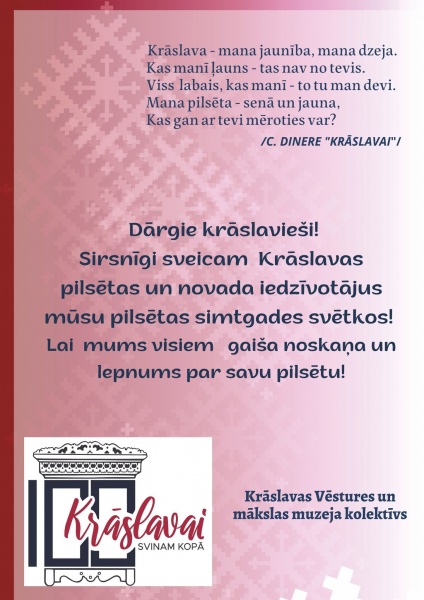 Krāslava - mana jaunība, mana dzeja.
Kas manī ļauns - tas nav no tevis.
Viss labais, kas manī - to tu man devi.
Mana pilsēta - senā un jauna,
Kas gan ar tevi mēroties var?
/C. DINERE "KRĀSLAVAI"/

Dārgie krāslavieši!
Sirsnīgi sveicam Krāslavas pilsētas un novada iedzīvotājus mūsu pilsētas simtgades svētkos!
Lai mums visiem gaiša noskaņa un lepnums par savu pilsētu!

100 Krāslavai
SVINAM KOPĀ

Krāslavas Vēstures un mākslas muzeja kolektīvs